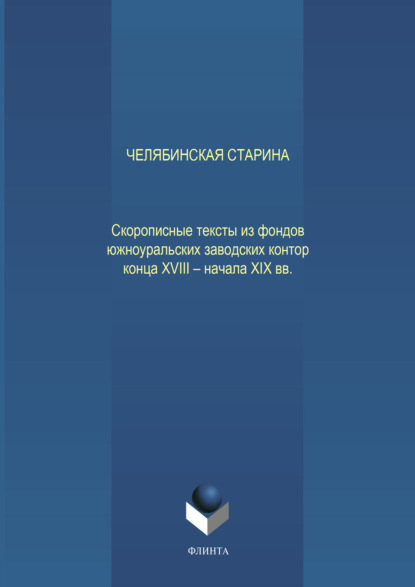 ЧЕЛЯБИНСКАЯ СТАРИНА

Скорописные тексты из фондов южноуральских заводских контор конца XVIII – начала XIX вв.

ФЛИНТА